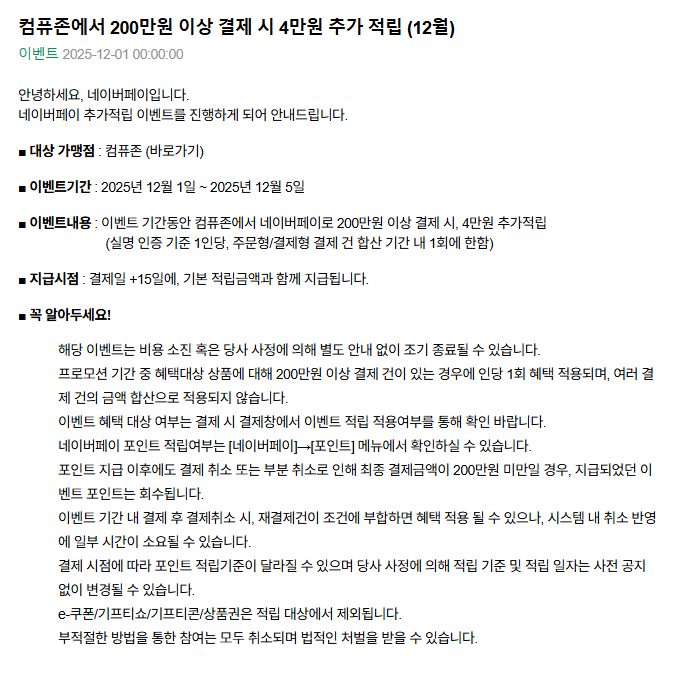 컴퓨존에서 200만원 이상 결제 시 4만원 추가 적립 (12월)

이벤트 2025-12-01 00:00:00

안녕하세요, 네이버페이입니다.
네이버페이 추가적립 이벤트를 진행하게 되어 안내드립니다.

■ 대상 가맹점 : 컴퓨존 (바로가기)

■ 이벤트기간 : 2025년 12월 1일 ~ 2025년 12월 5일

■ 이벤트내용 : 이벤트 기간동안 컴퓨존에서 네이버페이로 200만원 이상 결제 시, 4만원 추가적립
(실명 인증 기준 1인당, 주문형/결제형 결제 건 합산 기간 내 1회에 한함)

■ 지급시점 : 결제일 +15일에, 기본 적립금액과 함께 지급됩니다.

■ 꼭 알아두세요!

해당 이벤트는 비용 소진 혹은 당사 사정에 의해 별도 안내 없이 조기 종료될 수 있습니다.
프로모션 기간 중 혜택대상 상품에 대해 200만원 이상 결제 건이 있는 경우에 인당 1회 혜택 적용되며, 여러 결제 건의 금액 합산으로 적용되지 않습니다.
이벤트 혜택 대상 여부는 결제 시 결제창에서 이벤트 적립 적용여부를 통해 확인 바랍니다.
네이버페이 포인트 적립여부는 [네이버페이]→[포인트] 메뉴에서 확인하실 수 있습니다.
포인트 지급 이후에도 결제 취소 또는 부분 취소로 인해 최종 결제금액이 200만원 미만일 경우, 지급되었던 이벤트 포인트는 회수됩니다.
이벤트 기간 내 결제 후 결제취소 시, 재결제건이 조건에 부합하면 혜택 적용 될 수 있으나, 시스템 내 취소 반영에 일부 시간이 소요될 수 있습니다.
결제 시점에 따라 포인트 적립기준이 달라질 수 있으며 당사 사정에 의해 적립 기준 및 적립 일자는 사전 공지 없이 변경될 수 있습니다.
e-쿠폰/기프티쇼/기프티콘/상품권은 적립 대상에서 제외됩니다.
부적절한 방법을 통한 참여는 모두 취소되며 법적인 처벌을 받을 수 있습니다.